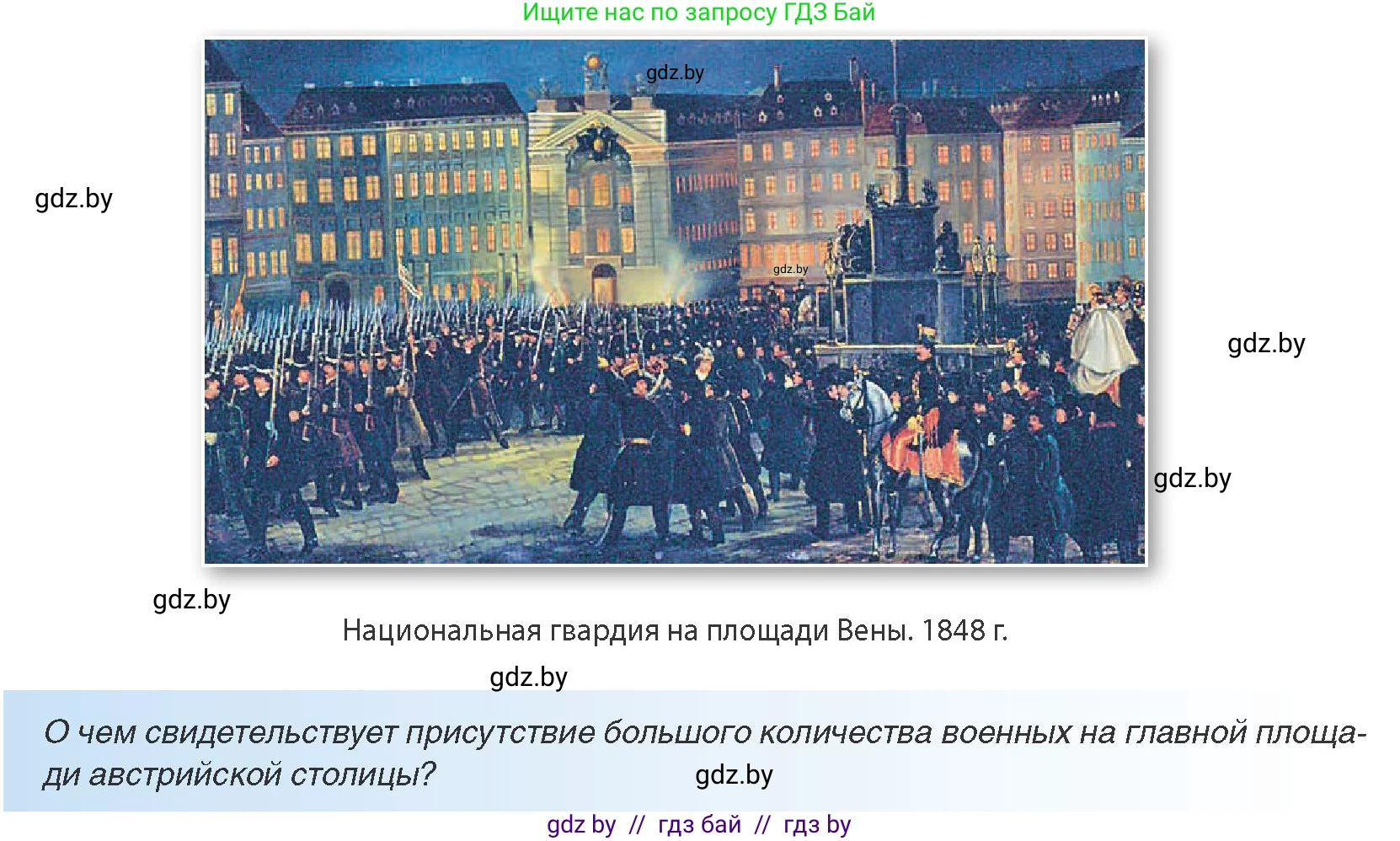 Ищите нас по запросу ГДЗ Бай

gdz.by

gdz.by

gdz.by

gdz.by

gdz.by

gdz.by

Национальная гвардия на площади Вены. 1848 г.

gdz.by

О чем свидетельствует присутствие большого количества военных на главной площади австрийской столицы?

gdz.by

gdz by // гдз бай // гдз by